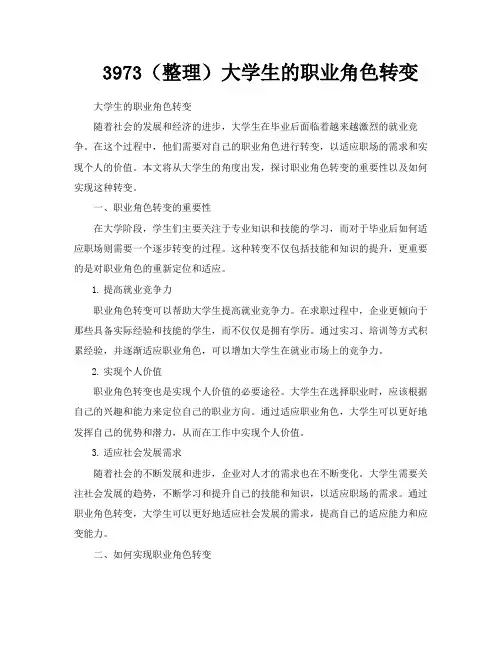 3973（整理）大学生的职业角色转变

大学生的职业角色转变

随着社会的发展和经济的进步，大学生在毕业后面临着越来越激烈的就业竞争。在这个过程中，他们需要对自己的职业角色进行转变，以适应职场的需求和实现个人的价值。本文将从大学生的角度出发，探讨职业角色转变的重要性以及如何实现这种转变。

一、职业角色转变的重要性

在大学阶段，学生们主要关注于专业知识和技能的学习，而对于毕业后如何适应职场则需要一个逐步转变的过程。这种转变不仅包括技能和知识的提升，更重要的是对职业角色的重新定位和适应。

1. 提高就业竞争力

职业角色转变可以帮助大学生提高就业竞争力。在求职过程中，企业更倾向于那些具备实际经验和技能的学生，而不仅仅是拥有学历。通过实习、培训等方式积累经验，并逐渐适应职业角色，可以增加大学生在就业市场上的竞争力。

2. 实现个人价值

职业角色转变也是实现个人价值的必要途径。大学生在选择职业时，应该根据自己的兴趣和能力来定位自己的职业方向。通过适应职业角色，大学生可以更好地发挥自己的优势和潜力，从而在工作中实现个人价值。

3. 适应社会发展需求

随着社会的不断发展和进步，企业对人才的需求也在不断变化。大学生需要关注社会发展的趋势，不断学习和提升自己的技能和知识，以适应职场的需求。通过职业角色转变，大学生可以更好地适应社会发展的需求，提高自己的适应能力和应变能力。

二、如何实现职业角色转变